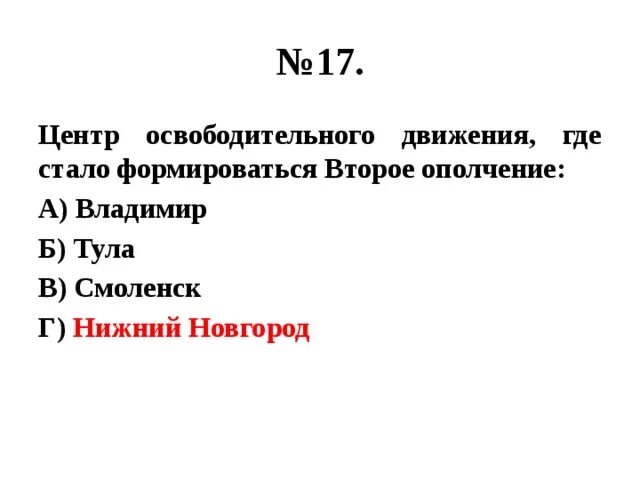 №17.

Центр освободительного движения, где стало формироваться Второе ополчение:

А) Владимир

Б) Тула

В) Смоленск

Г) Нижний Новгород